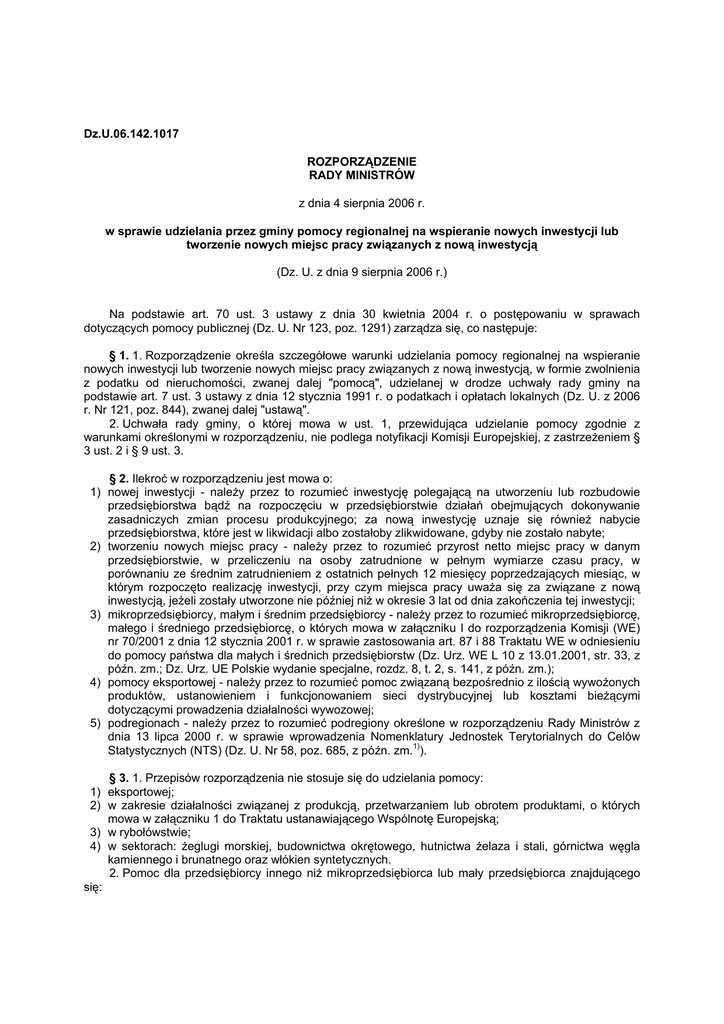 Dz.U.06.142.1017

ROZPORZĄDZENIE
RADY MINISTRÓW

z dnia 4 sierpnia 2006 r.

w sprawie udzielania przez gminy pomocy regionalnej na wspieranie nowych inwestycji lub tworzenie nowych miejsc pracy związanych z nową inwestycją

(Dz. U. z dnia 9 sierpnia 2006 r.)

Na podstawie art. 70 ust. 3 ustawy z dnia 30 kwietnia 2004 r. o postępowaniu w sprawach dotyczących pomocy publicznej (Dz. U. Nr 123, poz. 1291) zarządza się, co następuje:

§ 1. 1. Rozporządzenie określa szczegółowe warunki udzielania pomocy regionalnej na wspieranie nowych inwestycji lub tworzenie nowych miejsc pracy związanych z nową inwestycją, w formie zwolnienia z podatku od nieruchomości, zwanej dalej "pomocą", udzielanej w drodze uchwały rady gminy na podstawie art. 7 ust. 3 ustawy z dnia 12 stycznia 1991 r. o podatkach i opłatach lokalnych (Dz. U. z 2006 r. Nr 121, poz. 844), zwanej dalej "ustawą".
2. Uchwała rady gminy, o której mowa w ust. 1, przewidująca udzielanie pomocy zgodnie z warunkami określonymi w rozporządzeniu, nie podlega notyfikacji Komisji Europejskiej, z zastrzeżeniem § 3 ust. 2 i § 9 ust. 3.

§ 2. Ilekroć w rozporządzeniu jest mowa o:
1) nowej inwestycji - należy przez to rozumieć inwestycję polegającą na utworzeniu lub rozbudowie przedsiębiorstwa bądź na rozpoczęciu w przedsiębiorstwie działań obejmujących dokonywanie zasadniczych zmian procesu produkcyjnego; za nową inwestycję uznaje się również nabycie przedsiębiorstwa, które jest w likwidacji albo zostałoby zlikwidowane, gdyby nie zostało nabyte;
2) tworzeniu nowych miejsc pracy - należy przez to rozumieć przyrost netto miejsc pracy w danym przedsiębiorstwie, w przeliczeniu na osoby zatrudnione w pełnym wymiarze czasu pracy, w porównaniu ze średnim zatrudnieniem z ostatnich pełnych 12 miesięcy poprzedzających miesiąc, w którym rozpoczęto realizację inwestycji, przy czym miejsca pracy uważa się za związane z nową inwestycją, jeżeli zostały utworzone nie później niż w okresie 3 lat od dnia zakończenia tej inwestycji;
3) mikroprzedsiębiorcy, małym i średnim przedsiębiorcy - należy przez to rozumieć mikroprzedsiębiorcę, małego i średniego przedsiębiorcę, o których mowa w załączniku I do rozporządzenia Komisji (WE) nr 70/2001 z dnia 12 stycznia 2001 r. w sprawie zastosowania art. 87 i 88 Traktatu WE w odniesieniu do pomocy państwa dla małych i średnich przedsiębiorstw (Dz. Urz. WE L 10 z 13.01.2001, str. 33, z późn. zm.; Dz. Urz. UE Polskie wydanie specjalne, rozdz. 8, t. 2, s. 141, z późn. zm.);
4) pomocy eksportowej - należy przez to rozumieć pomoc związaną bezpośrednio z ilością wywożonych produktów, ustanowieniem i funkcjonowaniem sieci dystrybucyjnej lub kosztami bieżącymi dotyczącymi prowadzenia działalności wywozowej;
5) podregionach - należy przez to rozumieć podregiony określone w rozporządzeniu Rady Ministrów z dnia 13 lipca 2000 r. w sprawie wprowadzenia Nomenklatury Jednostek Terytorialnych do Celów Statystycznych (NTS) (Dz. U. Nr 58, poz. 685, z późn. zm.$^{1)}$).

§ 3. 1. Przepisów rozporządzenia nie stosuje się do udzielania pomocy:
1) eksportowej;
2) w zakresie działalności związanej z produkcją, przetwarzaniem lub obrotem produktami, o których mowa w załączniku 1 do Traktatu ustanawiającego Wspólnotę Europejską;
3) w rybołówstwie;
4) w sektorach: żeglugi morskiej, budownictwa okrętowego, hutnictwa żelaza i stali, górnictwa węgla kamiennego i brunatnego oraz włókien syntetycznych.
2. Pomoc dla przedsiębiorcy innego niż mikroprzedsiębiorca lub mały przedsiębiorca znajdującego się: